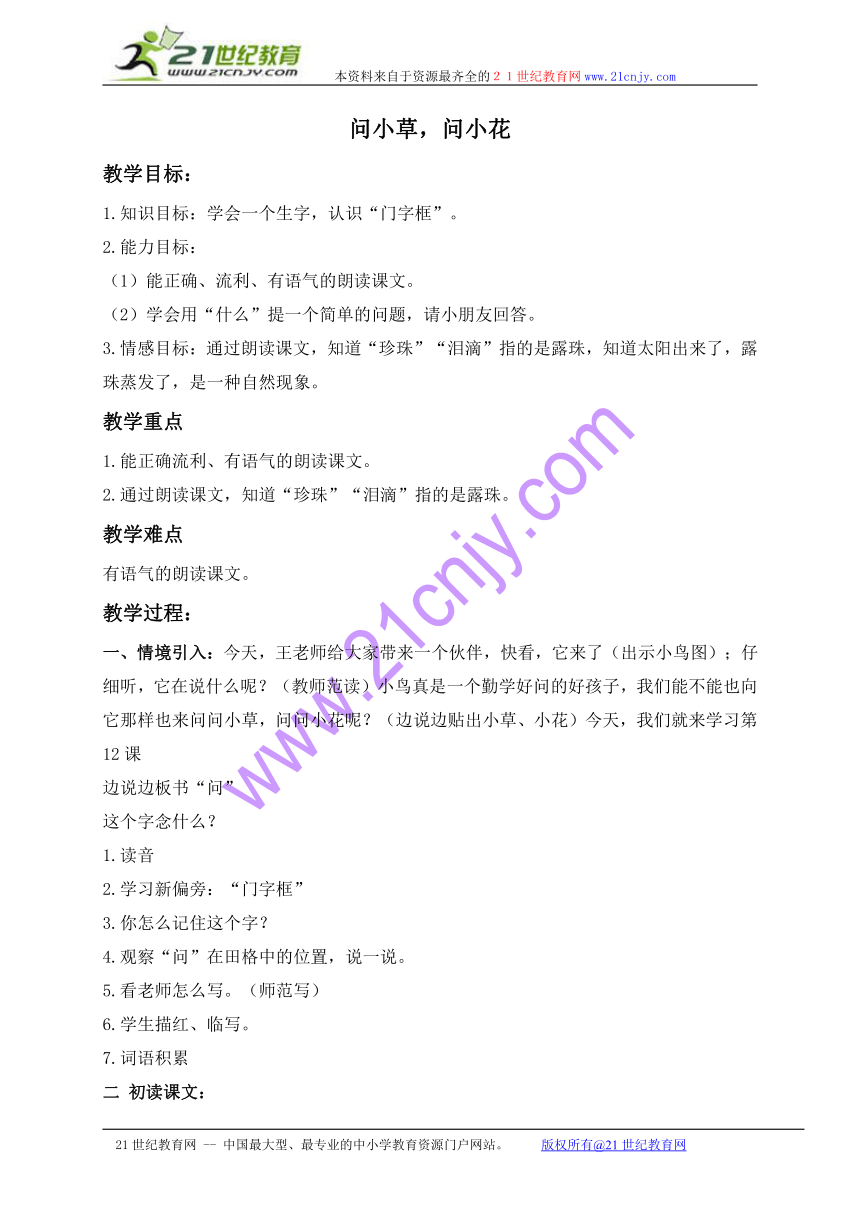 21世纪教育
www.21cnjy.com

本资料来自于资源最齐全的21世纪教育网www.21cnjy.com

问小草，问小花

教学目标：

1.知识目标：学会一个生字，认识“门字框”。

2.能力目标：

（1）能正确、流利、有语气的朗读课文。

（2）学会用“什么”提一个简单的问题，请小朋友回答。

3.情感目标：通过朗读课文，知道“珍珠”“泪滴”指的是露珠，知道太阳出来了，露珠蒸发了，是一种自然现象。

教学重点

1.能正确流利、有语气的朗读课文。

2.通过朗读课文，知道“珍珠”“泪滴”指的是露珠。

教学难点

有语气的朗读课文。

教学过程：

一、情境引入：今天，王老师给大家带来一个伙伴，快看，它来了（出示小鸟图）；仔细听，它在说什么呢？（教师范读）小鸟真是一个勤学好问的好孩子，我们能不能也向它那样也来问问小草，问问小花呢？（边说边贴出小草、小花）今天，我们就来学习第12课

边说边板书“问”

这个字念什么？

1.读音

2.学习新偏旁：“门字框”

3.你怎么记住这个字？

4.观察“问”在田格中的位置，说一说。

5.看老师怎么写。（师范写）

6.学生描红、临写。

7.词语积累

二 初读课文：

www.21cnjy.com

21世纪教育网 -- 中国最大型、最专业的中小学教育资源门户网站。 版权所有@21世纪教育网